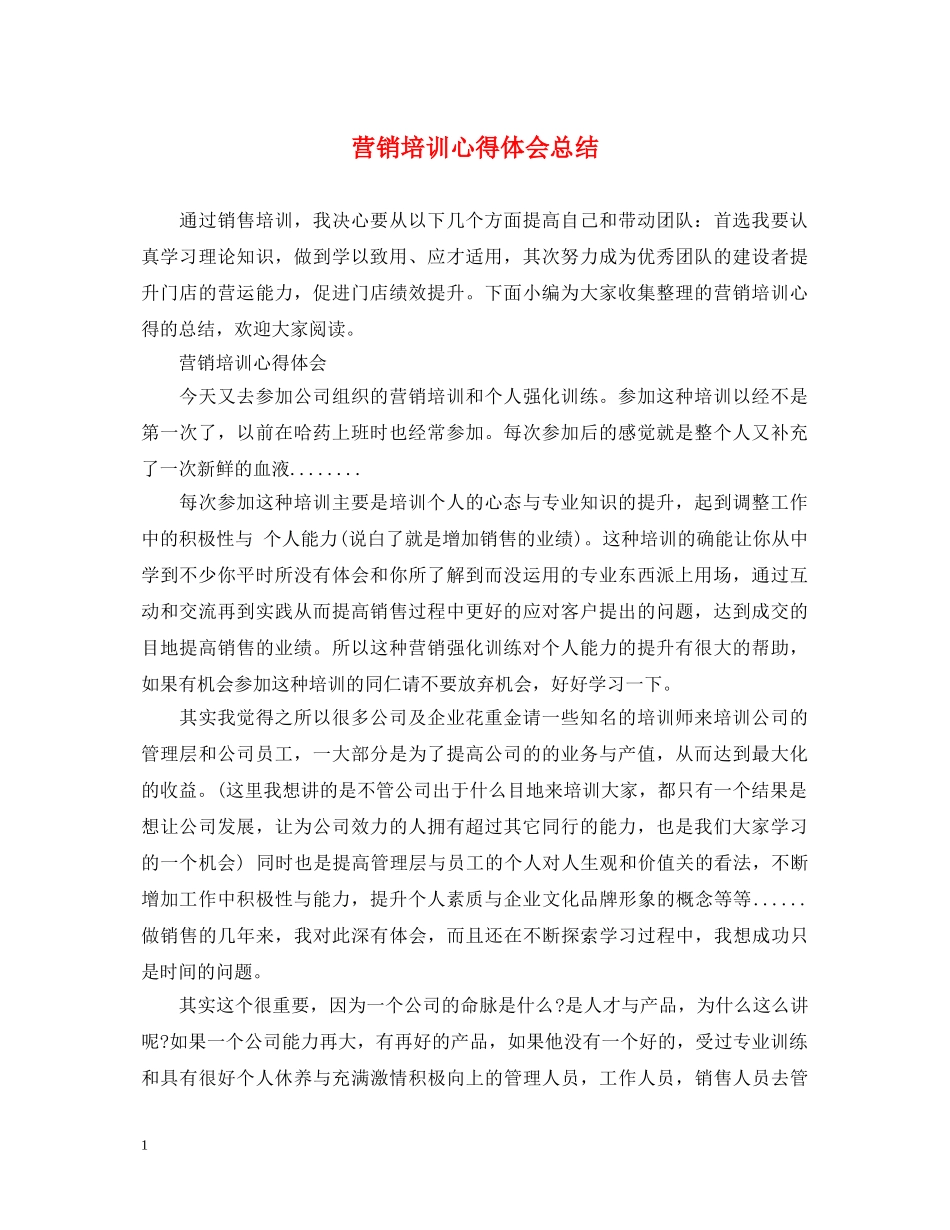 营销培训心得体会总结

通过销售培训，我决心要从以下几个方面提高自己和带动团队：首选我要认真学习理论知识，做到学以致用、应才适用，其次努力成为优秀团队的建设者提升门店的营运能力，促进门店绩效提升。下面小编为大家收集整理的营销培训心得的总结，欢迎大家阅读。

营销培训心得体会

今天又去参加公司组织的营销培训和个人强化训练。参加这种培训以经不是第一次了，以前在哈药上班时也经常参加。每次参加后的感觉就是整个人又补充了一次新鲜的血液........

每次参加这种培训主要是培训个人的心态与专业知识的提升，起到调整工作中的积极性与 个人能力(说白了就是增加销售的业绩)。这种培训的确能让你从中学到不少你平时所没有体会和你所了解到而没运用的专业东西派上用场，通过互动和交流再到实践从而提高销售过程中更好的应对客户提出的问题，达到成交的目地提高销售的业绩。所以这种营销强化训练对个人能力的提升有很大的帮助，如果有机会参加这种培训的同仁请不要放弃机会，好好学习一下。

其实我觉得之所以很多公司及企业花重金请一些知名的培训师来培训公司的管理层和公司员工，一大部分是为了提高公司的的业务与产值，从而达到最大化的收益。(这里我想讲的是不管公司出于什么目地来培训大家，都只有一个结果是想让公司发展，让为公司效力的人拥有超过其它同行的能力，也是我们大家学习的一个机会) 同时也是提高管理层与员工的个人对人生观和价值关的看法，不断增加工作中积极性与能力，提升个人素质与企业文化品牌形象的概念等等......做销售的几年来，我对此深有体会，而且还在不断探索学习过程中，我想成功只是时间的问题。

其实这个很重要，因为一个公司的命脉是什么?是人才与产品，为什么这么讲呢?如果一个公司能力再大，有再好的产品，如果他没有一个好的，受过专业训练和具有很好个人休养与充满激情积极向上的管理人员，工作人员，销售人员去管

1